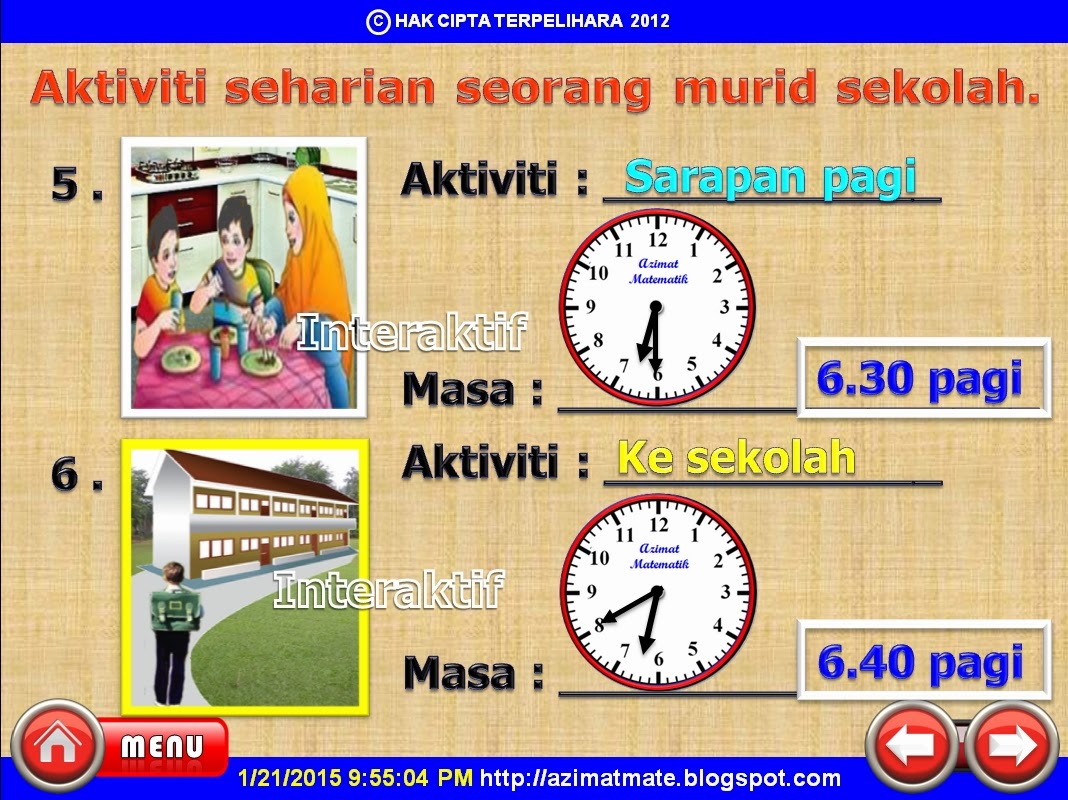 © HAK CIPTA TERPELIHARA 2012

Aktiviti seharian seorang murid sekolah.

5 .

Aktiviti : Sarapan pagi

12 1 2 3 4 5 6 7 8 9 10 11
Azimat Matematik

Interaktif

Masa : 6.30 pagi

6 .

Aktiviti : Ke sekolah

12 1 2 3 4 5 6 7 8 9 10 11
Azimat Matematik

Interaktif

Masa : 6.40 pagi

MENU

1/21/2015 9:55:04 PM http://azimatmate.blogspot.com